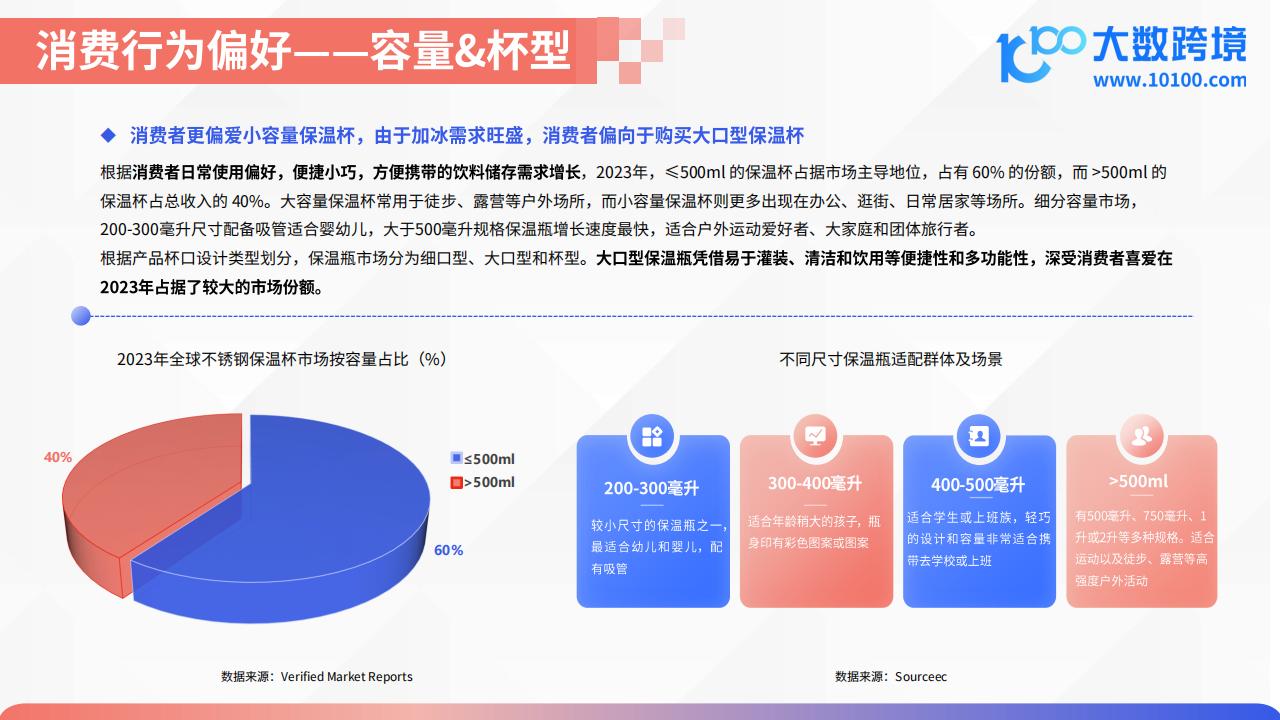 消费行为偏好——容量&杯型

10100 大数跨境
www.10100.com

◆ 消费者更偏爱小容量保温杯，由于加冰需求旺盛，消费者偏向于购买大口型保温杯

根据消费者日常使用偏好，便捷小巧，方便携带的饮料储存需求增长，2023年，≤500ml 的保温杯占据市场主导地位，占有 60% 的份额，而 >500ml 的保温杯占总收入的 40%。大容量保温杯常用于徒步、露营等户外场所，而小容量保温杯则更多出现在办公、逛街、日常居家等场所。细分容量市场，200-300毫升尺寸配备吸管适合婴幼儿，大于500毫升规格保温瓶增长速度最快，适合户外运动爱好者、大家庭和团体旅行者。

根据产品杯口设计类型划分，保温瓶市场分为细口型、大口型和杯型。大口型保温瓶凭借易于灌装、清洁和饮用等便捷性和多功能性，深受消费者喜爱在2023年占据了较大的市场份额。

2023年全球不锈钢保温杯市场按容量占比（%）

40%
60%
≤500ml
>500ml

数据来源：Verified Market Reports

不同尺寸保温瓶适配群体及场景

200-300毫升
较小尺寸的保温瓶之一，最适合幼儿和婴儿，配有吸管

300-400毫升
适合年龄稍大的孩子，瓶身印有彩色图案或图案

400-500毫升
适合学生或上班族，轻巧的设计和容量非常适合携带去学校或上班

>500ml
有500毫升、750毫升、1升或2升等多种规格。适合运动以及徒步、露营等高强度户外活动

数据来源：Sourceec